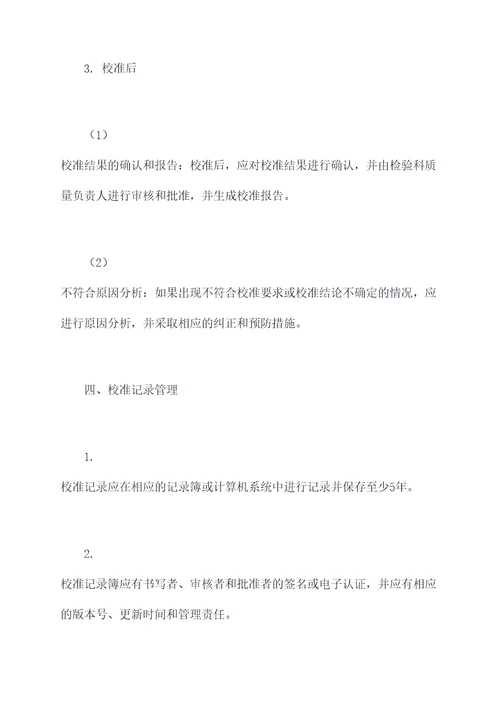 3. 校准后

（1）

校准结果的确认和报告：校准后，应对校准结果进行确认，并由检验科质量负责人进行审核和批准，并生成校准报告。

（2）

不符合原因分析：如果出现不符合校准要求或校准结论不确定的情况，应进行原因分析，并采取相应的纠正和预防措施。

四、校准记录管理

1.

校准记录应在相应的记录簿或计算机系统中进行记录并保存至少5年。

2.

校准记录簿应有书写者、审核者和批准者的签名或电子认证，并应有相应的版本号、更新时间和管理责任。